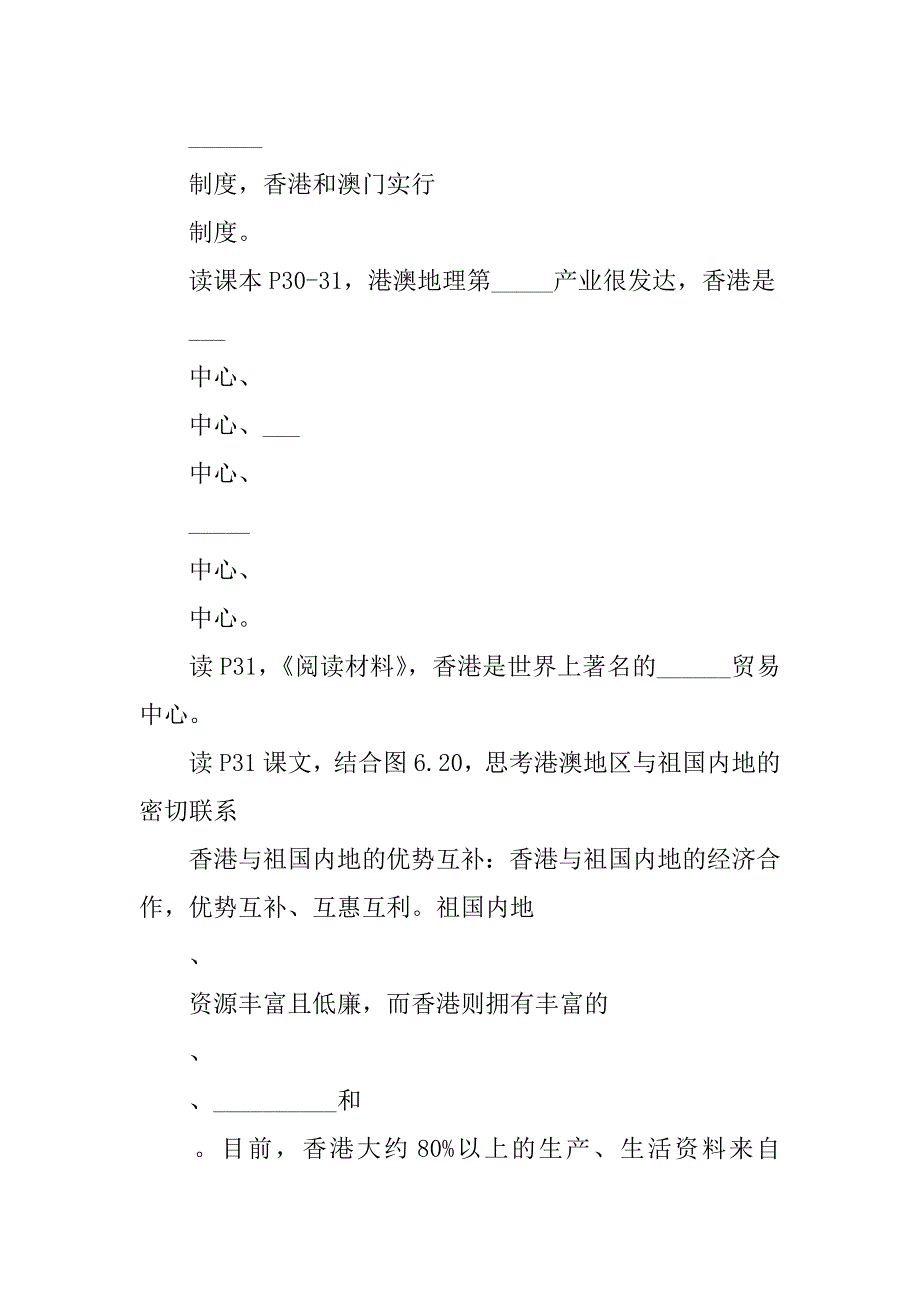 ______

制度，香港和澳门实行

制度。

读课本 P30-31，港澳地理第_____产业很发达，香港是

___

中心、

中心、___

中心、

_____

中心、

中心。

读 P31，《阅读材料》，香港是世界上著名的______贸易中心。

读 P31 课文，结合图 6.20，思考港澳地区与祖国内地的密切联系

香港与祖国内地的优势互补：香港与祖国内地的经济合作，优势互补、互惠互利。祖国内地

、

资源丰富且低廉，而香港则拥有丰富的

、

、__________和

。目前，香港大约 80%以上的生产、生活资料来自